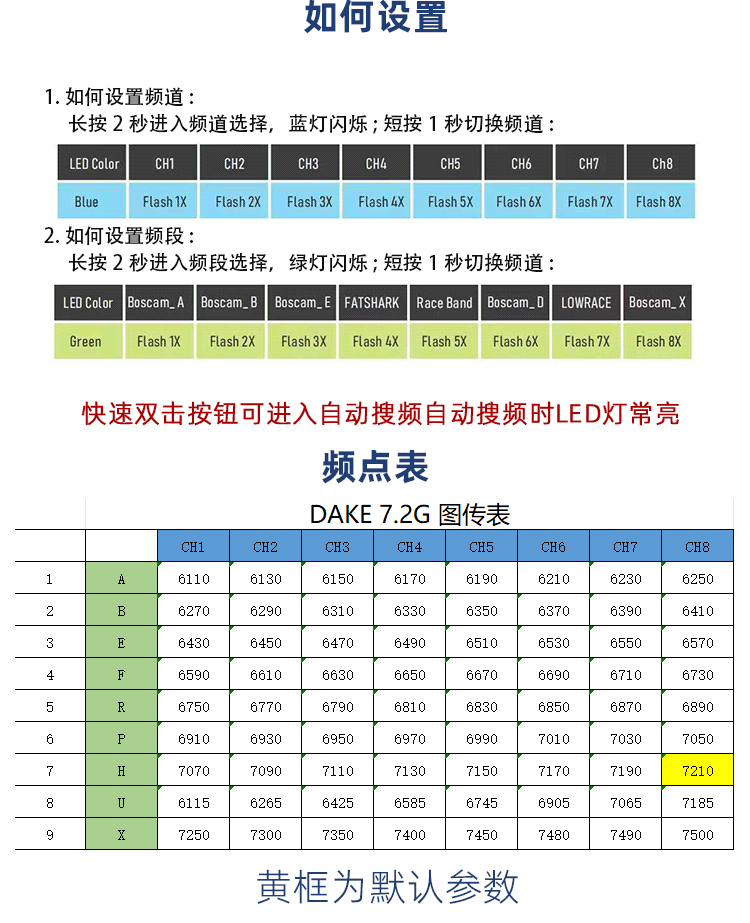 如何设置

1. 如何设置频道：
长按 2 秒进入频道选择，蓝灯闪烁；短按 1 秒切换频道：

| LED Color | CH1 | CH2 | CH3 | CH4 | CH5 | CH6 | CH7 | Ch8 |
|---|---|---|---|---|---|---|---|---|
| Blue | Flash 1X | Flash 2X | Flash 3X | Flash 4X | Flash 5X | Flash 6X | Flash 7X | Flash 8X |

2. 如何设置频段：
长按 2 秒进入频段选择，绿灯闪烁；短按 1 秒切换频道：

| LED Color | Boscam_A | Boscam_B | Boscam_E | FATSHARK | Race Band | Boscam_D | LOWRACE | Boscam_X |
|---|---|---|---|---|---|---|---|---|
| Green | Flash 1X | Flash 2X | Flash 3X | Flash 4X | Flash 5X | Flash 6X | Flash 7X | Flash 8X |

快速双击按钮可进入自动搜频自动搜频时LED灯常亮

频点表

DAKE 7.2G 图传表

| | | CH1 | CH2 | CH3 | CH4 | CH5 | CH6 | CH7 | CH8 |
|---|---|---|---|---|---|---|---|---|---|
| 1 | A | 6110 | 6130 | 6150 | 6170 | 6190 | 6210 | 6230 | 6250 |
| 2 | B | 6270 | 6290 | 6310 | 6330 | 6350 | 6370 | 6390 | 6410 |
| 3 | E | 6430 | 6450 | 6470 | 6490 | 6510 | 6530 | 6550 | 6570 |
| 4 | F | 6590 | 6610 | 6630 | 6650 | 6670 | 6690 | 6710 | 6730 |
| 5 | R | 6750 | 6770 | 6790 | 6810 | 6830 | 6850 | 6870 | 6890 |
| 6 | P | 6910 | 6930 | 6950 | 6970 | 6990 | 7010 | 7030 | 7050 |
| 7 | H | 7070 | 7090 | 7110 | 7130 | 7150 | 7170 | 7190 | 7210 |
| 8 | U | 6115 | 6265 | 6425 | 6585 | 6745 | 6905 | 7065 | 7185 |
| 9 | X | 7250 | 7300 | 7350 | 7400 | 7450 | 7480 | 7490 | 7500 |

黄框为默认参数